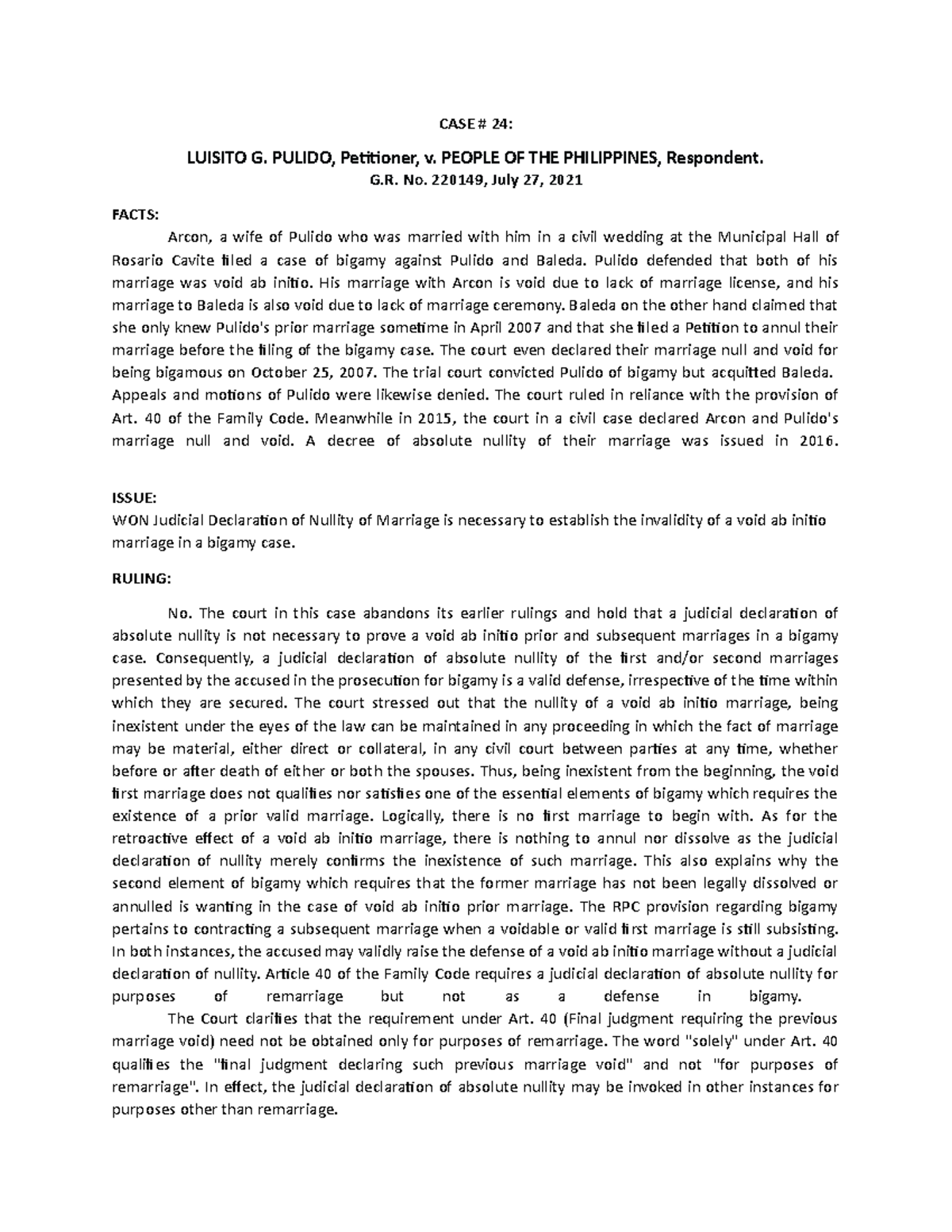 CASE # 24:

LUISITO G. PULIDO, Petitioner, v. PEOPLE OF THE PHILIPPINES, Respondent.
G.R. No. 220149, July 27, 2021

FACTS:

Arcon, a wife of Pulido who was married with him in a civil wedding at the Municipal Hall of Rosario Cavite filed a case of bigamy against Pulido and Baleda. Pulido defended that both of his marriage was void ab initio. His marriage with Arcon is void due to lack of marriage license, and his marriage to Baleda is also void due to lack of marriage ceremony. Baleda on the other hand claimed that she only knew Pulido's prior marriage sometime in April 2007 and that she filed a Petition to annul their marriage before the filing of the bigamy case. The court even declared their marriage null and void for being bigamous on October 25, 2007. The trial court convicted Pulido of bigamy but acquitted Baleda. Appeals and motions of Pulido were likewise denied. The court ruled in reliance with the provision of Art. 40 of the Family Code. Meanwhile in 2015, the court in a civil case declared Arcon and Pulido's marriage null and void. A decree of absolute nullity of their marriage was issued in 2016.

ISSUE:
WON Judicial Declaration of Nullity of Marriage is necessary to establish the invalidity of a void ab initio marriage in a bigamy case.

RULING:

No. The court in this case abandons its earlier rulings and hold that a judicial declaration of absolute nullity is not necessary to prove a void ab initio prior and subsequent marriages in a bigamy case. Consequently, a judicial declaration of absolute nullity of the first and/or second marriages presented by the accused in the prosecution for bigamy is a valid defense, irrespective of the time within which they are secured. The court stressed out that the nullity of a void ab initio marriage, being inexistent under the eyes of the law can be maintained in any proceeding in which the fact of marriage may be material, either direct or collateral, in any civil court between parties at any time, whether before or after death of either or both the spouses. Thus, being inexistent from the beginning, the void first marriage does not qualifies nor satisfies one of the essential elements of bigamy which requires the existence of a prior valid marriage. Logically, there is no first marriage to begin with. As for the retroactive effect of a void ab initio marriage, there is nothing to annul nor dissolve as the judicial declaration of nullity merely confirms the inexistence of such marriage. This also explains why the second element of bigamy which requires that the former marriage has not been legally dissolved or annulled is wanting in the case of void ab initio prior marriage. The RPC provision regarding bigamy pertains to contracting a subsequent marriage when a voidable or valid first marriage is still subsisting. In both instances, the accused may validly raise the defense of a void ab initio marriage without a judicial declaration of nullity. Article 40 of the Family Code requires a judicial declaration of absolute nullity for purposes of remarriage but not as a defense in bigamy.

The Court clarifies that the requirement under Art. 40 (Final judgment requiring the previous marriage void) need not be obtained only for purposes of remarriage. The word "solely" under Art. 40 qualifies the "final judgment declaring such previous marriage void" and not "for purposes of remarriage". In effect, the judicial declaration of absolute nullity may be invoked in other instances for purposes other than remarriage.